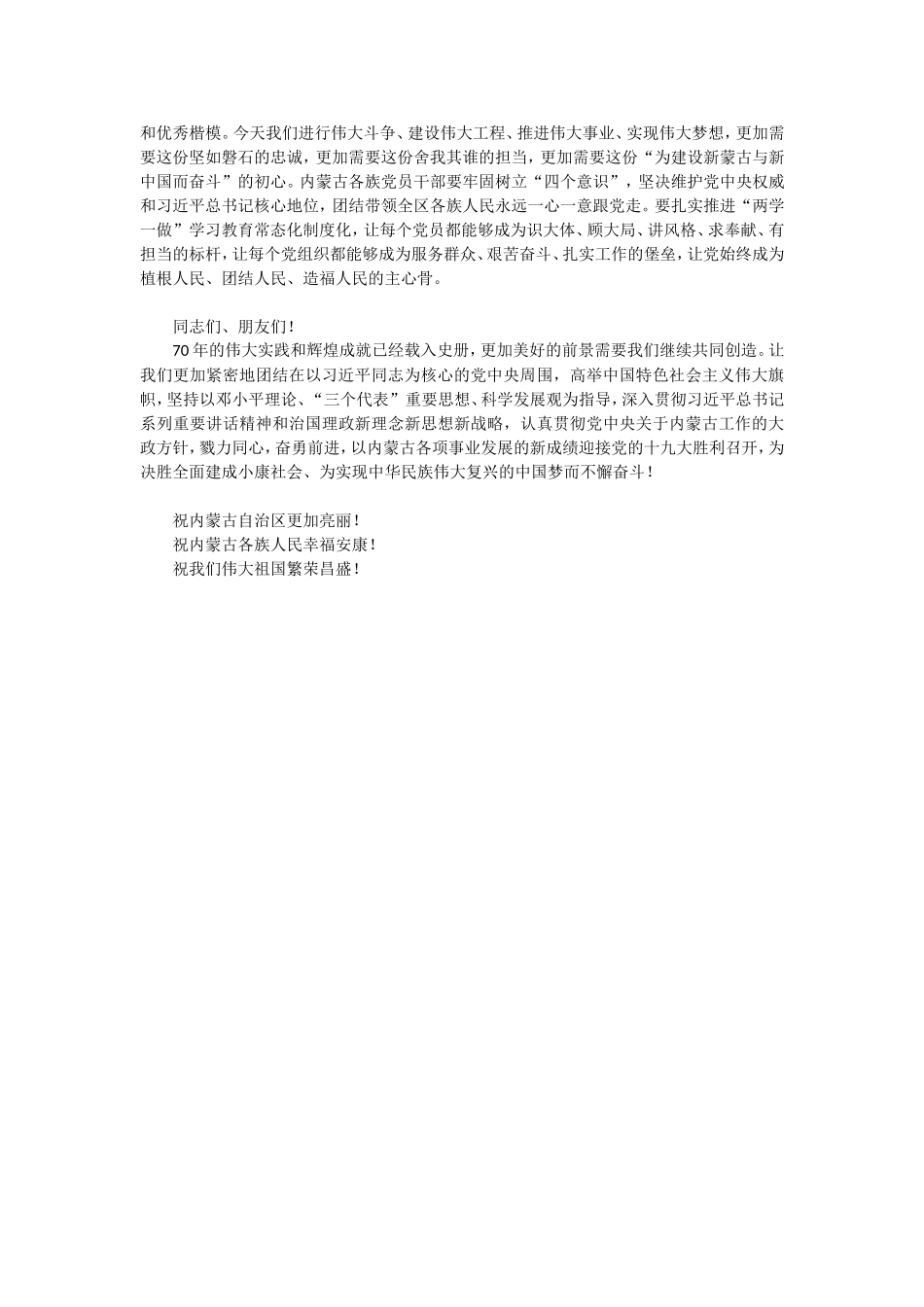 和优秀楷模。今天我们进行伟大斗争、建设伟大工程、推进伟大事业、实现伟大梦想，更加需要这份坚如磐石的忠诚，更加需要这份舍我其谁的担当，更加需要这份“为建设新蒙古与新中国而奋斗”的初心。内蒙古各族党员干部要牢固树立“四个意识”，坚决维护党中央权威和习近平总书记核心地位，团结带领全区各族人民永远一心一意跟党走。要扎实推进“两学一做”学习教育常态化制度化，让每个党员都能够成为识大体、顾大局、讲风格、求奉献、有担当的标杆，让每个党组织都能够成为服务群众、艰苦奋斗、扎实工作的堡垒，让党始终成为植根人民、团结人民、造福人民的主心骨。

同志们、朋友们！

70年的伟大实践和辉煌成就已经载入史册，更加美好的前景需要我们继续共同创造。让我们更加紧密地团结在以习近平同志为核心的党中央周围，高举中国特色社会主义伟大旗帜，坚持以邓小平理论、“三个代表”重要思想、科学发展观为指导，深入贯彻习近平总书记系列重要讲话精神和治国理政新理念新思想新战略，认真贯彻党中央关于内蒙古工作的大政方针，戮力同心，奋勇前进，以内蒙古各项事业发展的新成绩迎接党的十九大胜利召开，为决胜全面建成小康社会、为实现中华民族伟大复兴的中国梦而不懈奋斗！

祝内蒙古自治区更加亮丽！
祝内蒙古各族人民幸福安康！
祝我们伟大祖国繁荣昌盛！